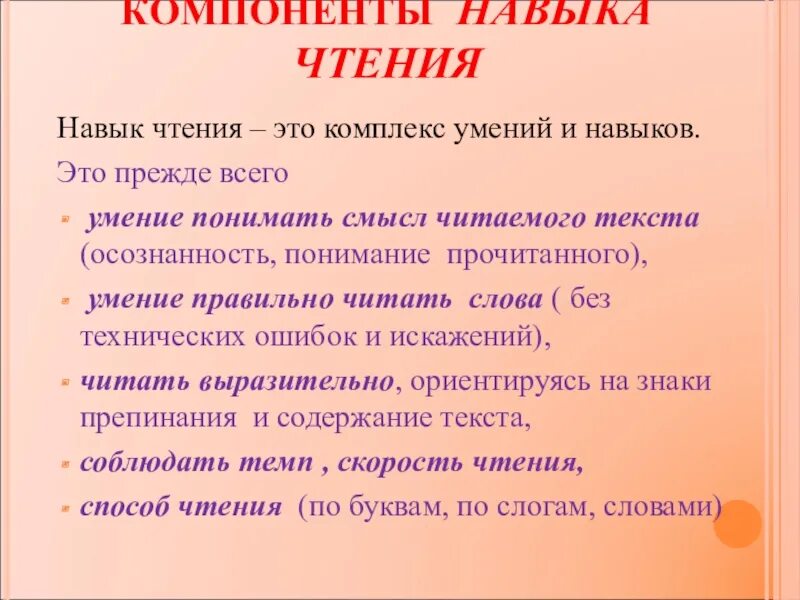 КОМПОНЕНТЫ НАВЫКА ЧТЕНИЯ

Навык чтения – это комплекс умений и навыков.

Это прежде всего

умение понимать смысл читаемого текста (осознанность, понимание прочитанного),

умение правильно читать слова ( без технических ошибок и искажений),

читать выразительно, ориентируясь на знаки препинания и содержание текста,

соблюдать темп , скорость чтения,

способ чтения (по буквам, по слогам, словами)